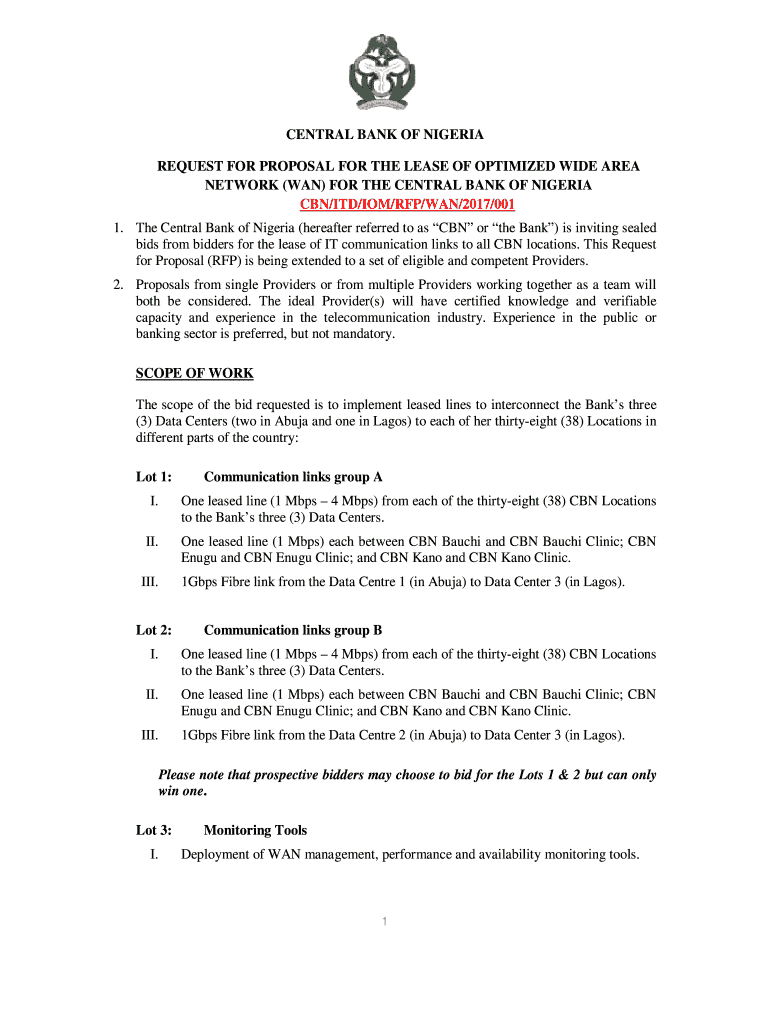 CENTRAL BANK OF NIGERIA

REQUEST FOR PROPOSAL FOR THE LEASE OF OPTIMIZED WIDE AREA NETWORK (WAN) FOR THE CENTRAL BANK OF NIGERIA
CBN/ITD/IOM/RFP/WAN/2017/001

1. The Central Bank of Nigeria (hereafter referred to as “CBN” or “the Bank”) is inviting sealed bids from bidders for the lease of IT communication links to all CBN locations. This Request for Proposal (RFP) is being extended to a set of eligible and competent Providers.

2. Proposals from single Providers or from multiple Providers working together as a team will both be considered. The ideal Provider(s) will have certified knowledge and verifiable capacity and experience in the telecommunication industry. Experience in the public or banking sector is preferred, but not mandatory.

SCOPE OF WORK

The scope of the bid requested is to implement leased lines to interconnect the Bank’s three (3) Data Centers (two in Abuja and one in Lagos) to each of her thirty-eight (38) Locations in different parts of the country:

Lot 1: Communication links group A

I. One leased line (1 Mbps – 4 Mbps) from each of the thirty-eight (38) CBN Locations to the Bank’s three (3) Data Centers.

II. One leased line (1 Mbps) each between CBN Bauchi and CBN Bauchi Clinic; CBN Enugu and CBN Enugu Clinic; and CBN Kano and CBN Kano Clinic.

III. 1Gbps Fibre link from the Data Centre 1 (in Abuja) to Data Center 3 (in Lagos).

Lot 2: Communication links group B

I. One leased line (1 Mbps – 4 Mbps) from each of the thirty-eight (38) CBN Locations to the Bank’s three (3) Data Centers.

II. One leased line (1 Mbps) each between CBN Bauchi and CBN Bauchi Clinic; CBN Enugu and CBN Enugu Clinic; and CBN Kano and CBN Kano Clinic.

III. 1Gbps Fibre link from the Data Centre 2 (in Abuja) to Data Center 3 (in Lagos).

Please note that prospective bidders may choose to bid for the Lots 1 & 2 but can only win one.

Lot 3: Monitoring Tools

I. Deployment of WAN management, performance and availability monitoring tools.

1